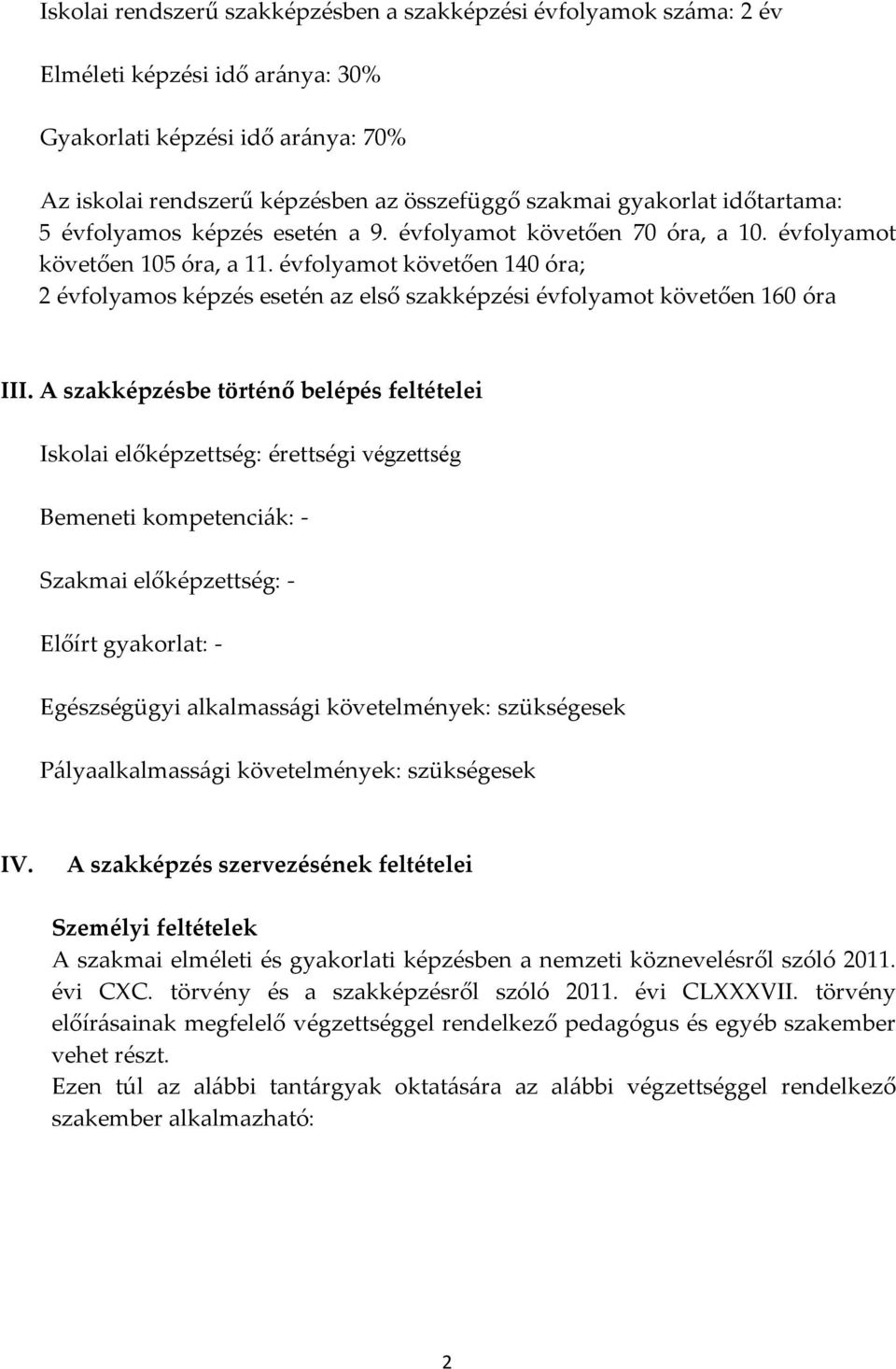 Iskolai rendszerű szakképzésben a szakképzési évfolyamok száma: 2 év

Elméleti képzési idő aránya: 30%

Gyakorlati képzési idő aránya: 70%

Az iskolai rendszerű képzésben az összefüggő szakmai gyakorlat időtartama: 5 évfolyamos képzés esetén a 9. évfolyamot követően 70 óra, a 10. évfolyamot követően 105 óra, a 11. évfolyamot követően 140 óra; 2 évfolyamos képzés esetén az első szakképzési évfolyamot követően 160 óra

III. A szakképzésbe történő belépés feltételei

Iskolai előképzettség: érettségi végzettség

Bemeneti kompetenciák: -

Szakmai előképzettség: -

Előírt gyakorlat: -

Egészségügyi alkalmassági követelmények: szükségesek

Pályaalkalmassági követelmények: szükségesek

IV. A szakképzés szervezésének feltételei

Személyi feltételek
A szakmai elméleti és gyakorlati képzésben a nemzeti köznevelésről szóló 2011. évi CXC. törvény és a szakképzésről szóló 2011. évi CLXXXVII. törvény előírásainak megfelelő végzettséggel rendelkező pedagógus és egyéb szakember vehet részt.
Ezen túl az alábbi tantárgyak oktatására az alábbi végzettséggel rendelkező szakember alkalmazható:

2